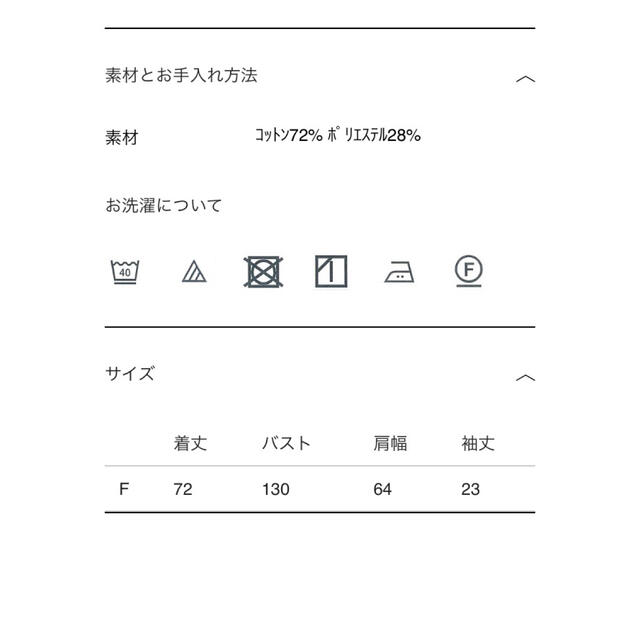 素材とお手入れ方法

素材 ｺｯﾄﾝ72% ﾎﾟﾘｴｽﾃﾙ28%

お洗濯について

40

F

サイズ

|   | 着丈 | バスト | 肩幅 | 袖丈 |
|---|---|---|---|---|
| F | 72 | 130 | 64 | 23 |